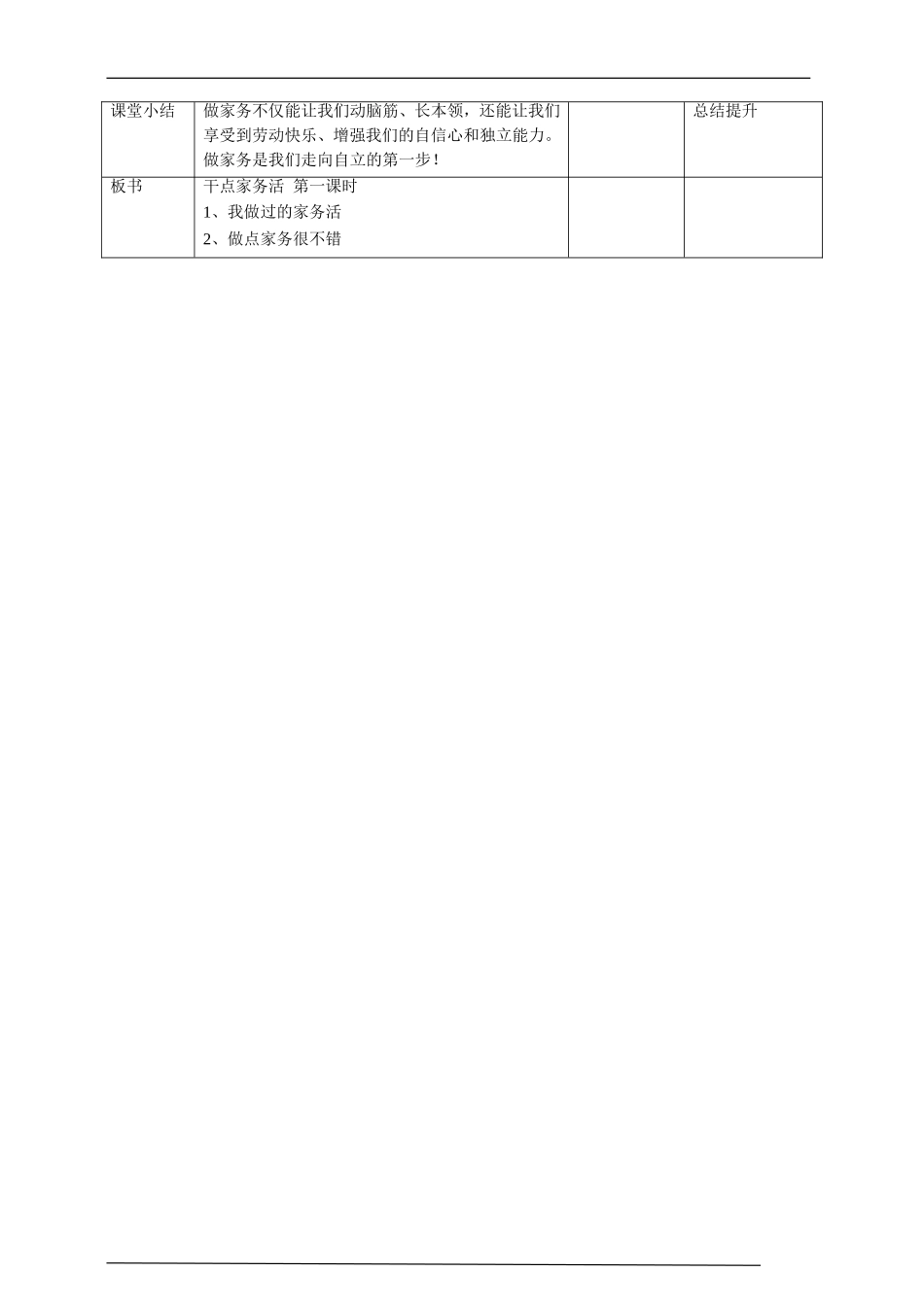 | 课堂小结 | 做家务不仅能让我们动脑筋、长本领，还能让我们享受到劳动快乐、增强我们的自信心和独立能力。做家务是我们走向自立的第一步！ |  | 总结提升 |
|---|---|---|---|
| 板书 | 干点家务活 第一课时 1、我做过的家务活 2、做点家务很不错 |  |  |